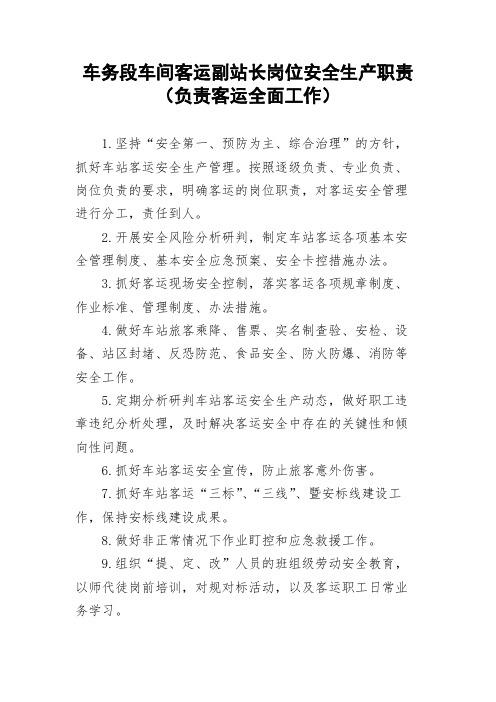 车务段车间客运副站长岗位安全生产职责
（负责客运全面工作）

1.坚持“安全第一、预防为主、综合治理”的方针，抓好车站客运安全生产管理。按照逐级负责、专业负责、岗位负责的要求，明确客运的岗位职责，对客运安全管理进行分工，责任到人。

2.开展安全风险分析研判，制定车站客运各项基本安全管理制度、基本安全应急预案、安全卡控措施办法。

3.抓好客运现场安全控制，落实客运各项规章制度、作业标准、管理制度、办法措施。

4.做好车站旅客乘降、售票、实名制查验、安检、设备、站区封堵、反恐防范、食品安全、防火防爆、消防等安全工作。

5.定期分析研判车站客运安全生产动态，做好职工违章违纪分析处理，及时解决客运安全中存在的关键性和倾向性问题。

6.抓好车站客运安全宣传，防止旅客意外伤害。

7.抓好车站客运“三标”、“三线”、暨安标线建设工作，保持安标线建设成果。

8.做好非正常情况下作业盯控和应急救援工作。

9.组织“提、定、改”人员的班组级劳动安全教育，以师代徒岗前培训，对规对标活动，以及客运职工日常业务学习。